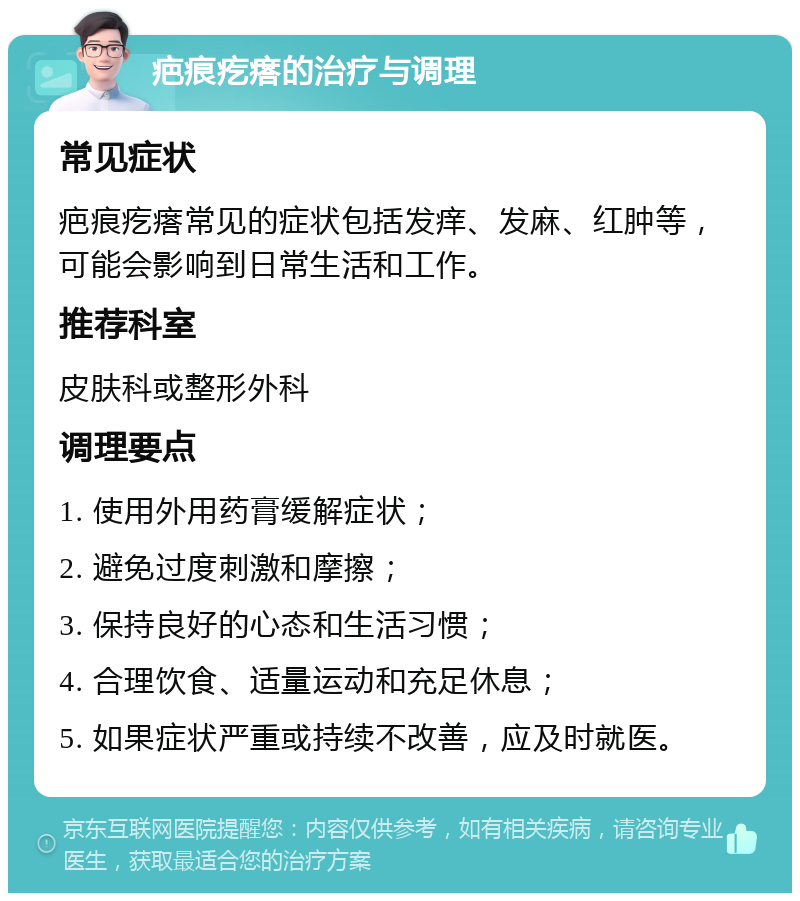 疤痕疙瘩的治疗与调理

常见症状

疤痕疙瘩常见的症状包括发痒、发麻、红肿等，可能会影响到日常生活和工作。

推荐科室

皮肤科或整形外科

调理要点

1. 使用外用药膏缓解症状；

2. 避免过度刺激和摩擦；

3. 保持良好的心态和生活习惯；

4. 合理饮食、适量运动和充足休息；

5. 如果症状严重或持续不改善，应及时就医。

京东互联网医院提醒您：内容仅供参考，如有相关疾病，请咨询专业医生，获取最适合您的治疗方案